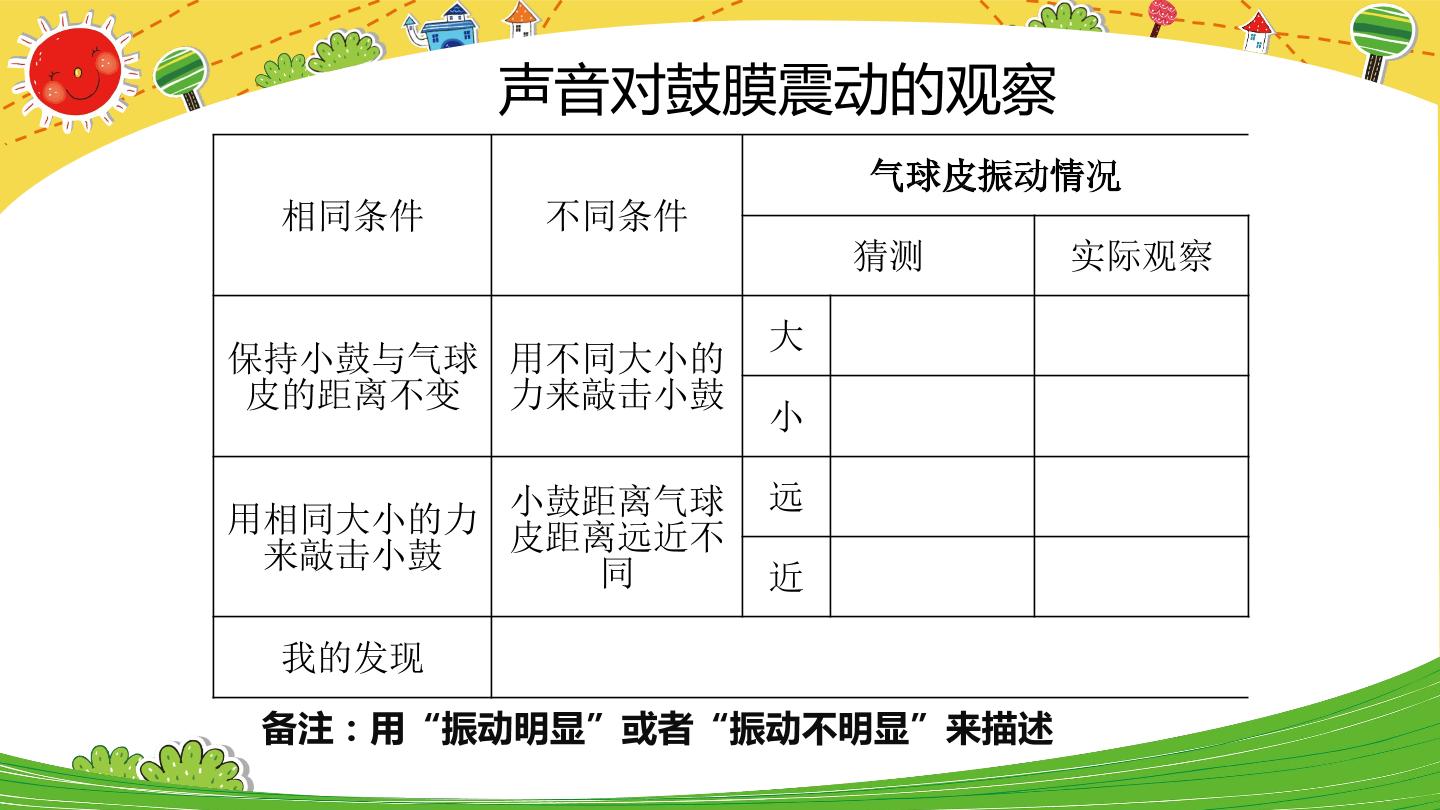 声音对鼓膜震动的观察

| 相同条件 | 不同条件 | 气球皮振动情况 | | |
|---|---|---|---|---|
| | | 猜测 | | 实际观察 |
| 保持小鼓与气球皮的距离不变 | 用不同大小的力来敲击小鼓 | 大 | | |
| | | 小 | | |
| 用相同大小的力来敲击小鼓 | 小鼓距离气球皮距离远近不同 | 远 | | |
| | | 近 | | |
| 我的发现 | | | | |

备注：用“振动明显”或者“振动不明显”来描述